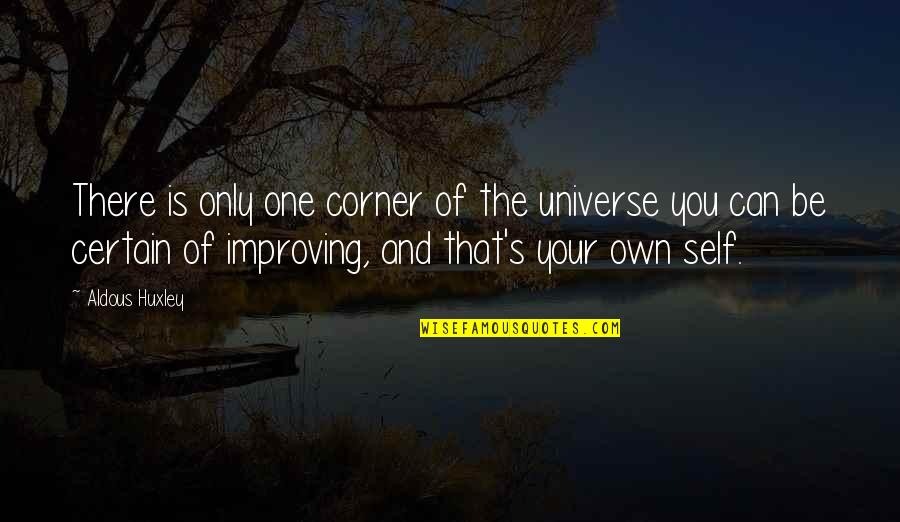 There is only one corner of the universe you can be certain of improving, and that's your own self.

~ Aldous Huxley

WISEFAMOUSQUOTES.COM